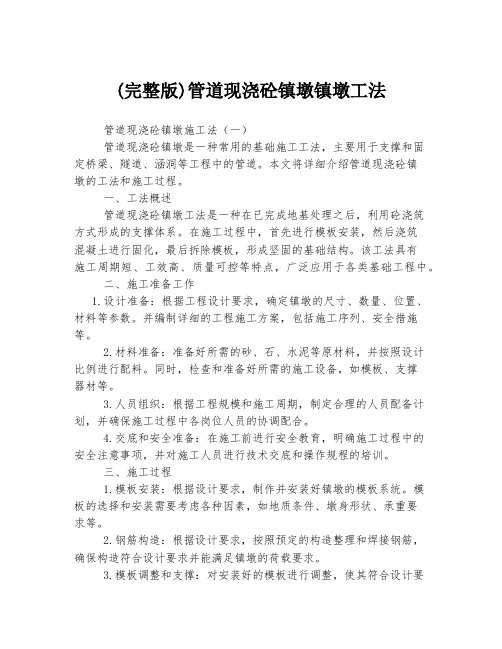 (完整版)管道现浇砼镇墩镇墩工法

管道现浇砼镇墩施工法（一）

管道现浇砼镇墩是一种常用的基础施工工法，主要用于支撑和固定桥梁、隧道、涵洞等工程中的管道。本文将详细介绍管道现浇砼镇墩的工法和施工过程。

一、工法概述

管道现浇砼镇墩工法是一种在已完成地基处理之后，利用砼浇筑方式形成的支撑体系。在施工过程中，首先进行模板安装，然后浇筑混凝土进行固化，最后拆除模板，形成坚固的基础结构。该工法具有施工周期短、工效高、质量可控等特点，广泛应用于各类基础工程中。

二、施工准备工作

1.设计准备：根据工程设计要求，确定镇墩的尺寸、数量、位置、材料等参数。并编制详细的工程施工方案，包括施工序列、安全措施等。

2.材料准备：准备好所需的砂、石、水泥等原材料，并按照设计比例进行配料。同时，检查和准备好所需的施工设备，如模板、支撑器材等。

3.人员组织：根据工程规模和施工周期，制定合理的人员配备计划，并确保施工过程中各岗位人员的协调配合。

4.交底和安全准备：在施工前进行安全教育，明确施工过程中的安全注意事项，并对施工人员进行技术交底和操作规程的培训。

三、施工过程

1.模板安装：根据设计要求，制作并安装好镇墩的模板系统。模板的选择和安装需要考虑各种因素，如地质条件、墩身形状、承重要求等。

2.钢筋构造：根据设计要求，按照预定的构造整理和焊接钢筋，确保构造符合设计要求并能满足镇墩的荷载要求。

3.模板调整和支撑：对安装好的模板进行调整，使其符合设计要